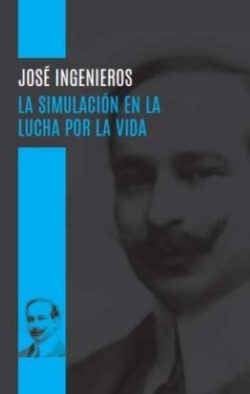 JOSÉ INGENIEROS
LA SIMULACIÓN EN LA LUCHA POR LA VIDA